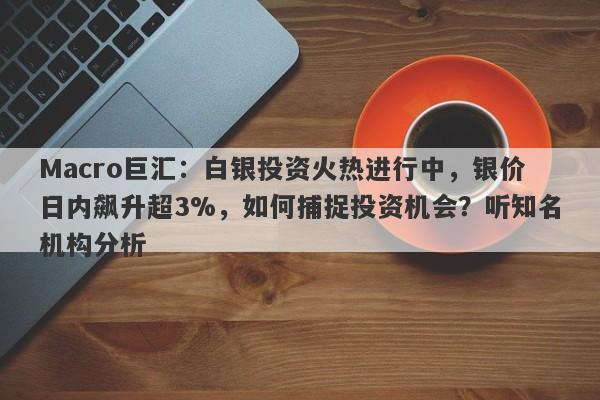 Macro巨汇：白银投资火热进行中，银价日内飙升超3%，如何捕捉投资机会？听知名机构分析